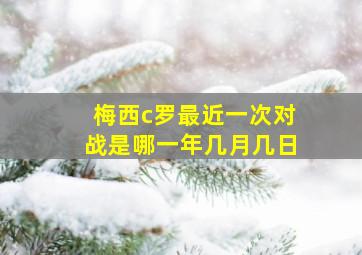 梅西c罗最近一次对战是哪一年几月几日